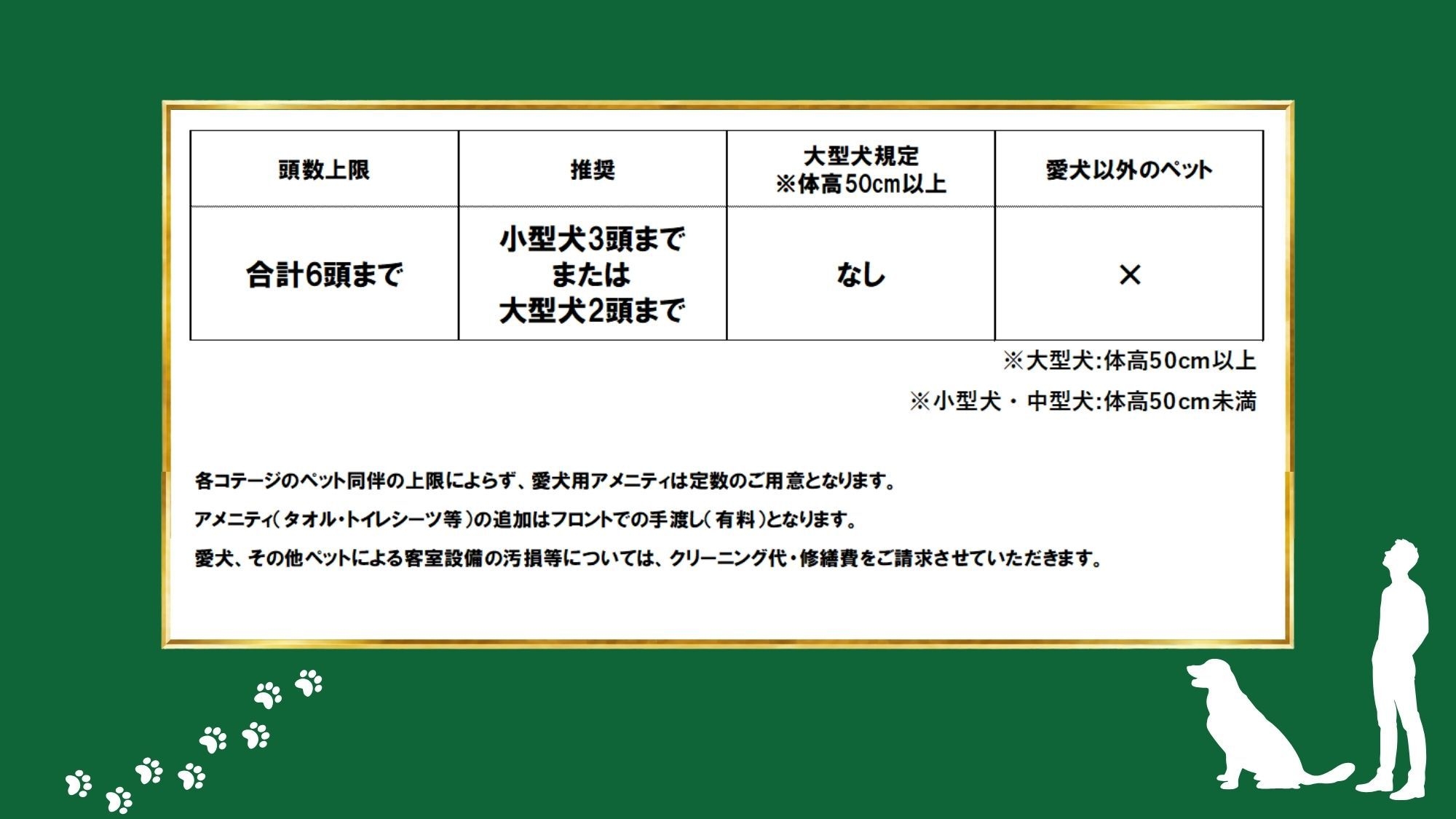 | 頭数上限 | 推奨 | 大型犬規定 ※体高50cm以上 | 愛犬以外のペット |
|---|---|---|---|
| 合計6頭まで | 小型犬3頭まで または 大型犬2頭まで | なし | × |

※大型犬:体高50cm以上

※小型犬・中型犬:体高50cm未満

各コテージのペット同伴の上限によらず、愛犬用アメニティは定数のご用意となります。

アメニティ(タオル・トイレシーツ等)の追加はフロントでの手渡し(有料)となります。

愛犬、その他ペットによる客室設備の汚損等については、クリーニング代・修繕費をご請求させていただきます。